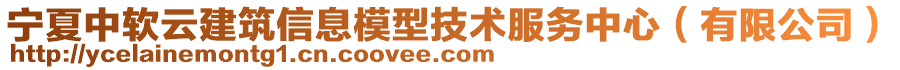 宁夏中软云建筑信息模型技术服务中心（有限公司）
http://ycelainemontg1.cn.coovee.com